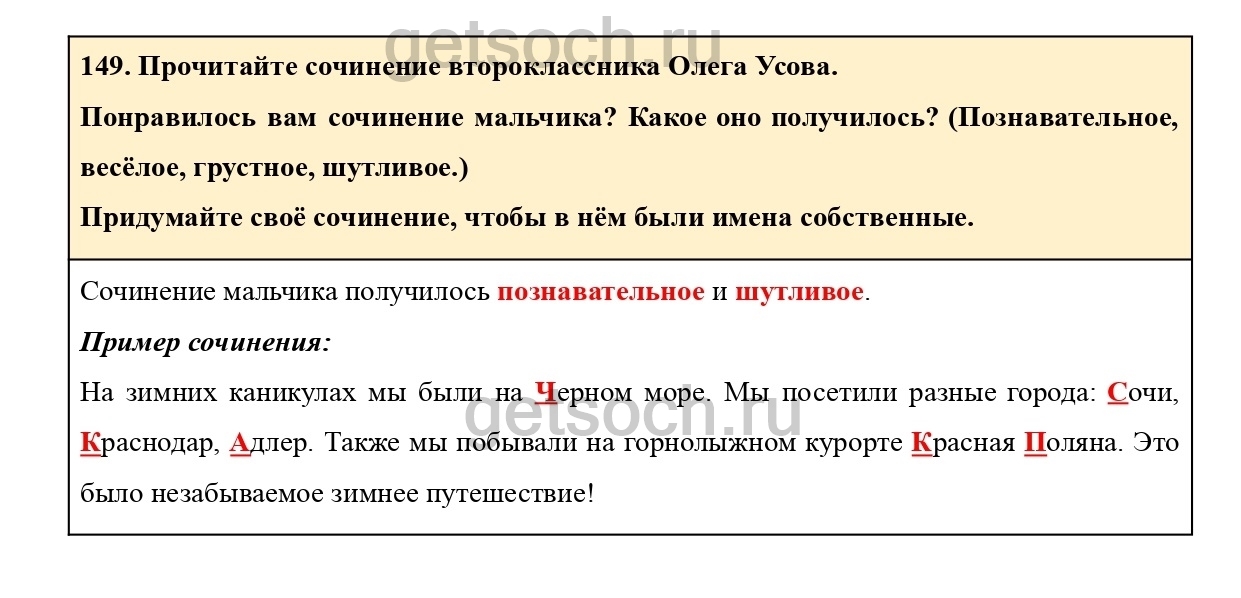 getsoch.ru

149. Прочитайте сочинение второклассника Олега Усова.

Понравилось вам сочинение мальчика? Какое оно получилось? (Познавательное, весёлое, грустное, шутливое.)

Придумайте своё сочинение, чтобы в нём были имена собственные.

Сочинение мальчика получилось познавательное и шутливое.

Пример сочинения:

На зимних каникулах мы были на Черном море. Мы посетили разные города: Сочи, Краснодар, Адлер. Также мы побывали на горнолыжном курорте Красная Поляна. Это было незабываемое зимнее путешествие!

getsoch.ru